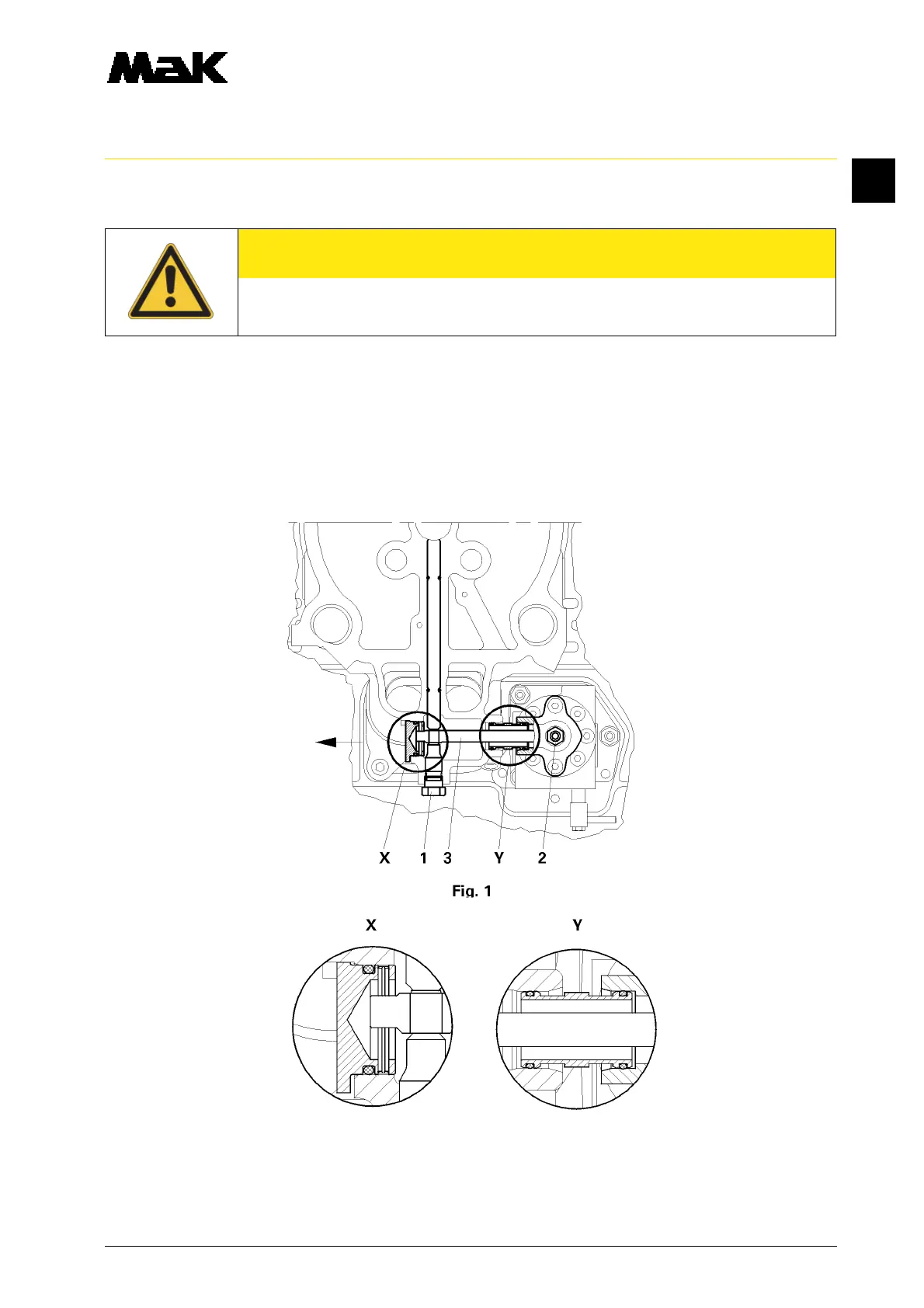 MaK

X 1 3 Y 2

Fig. 1

X

Y